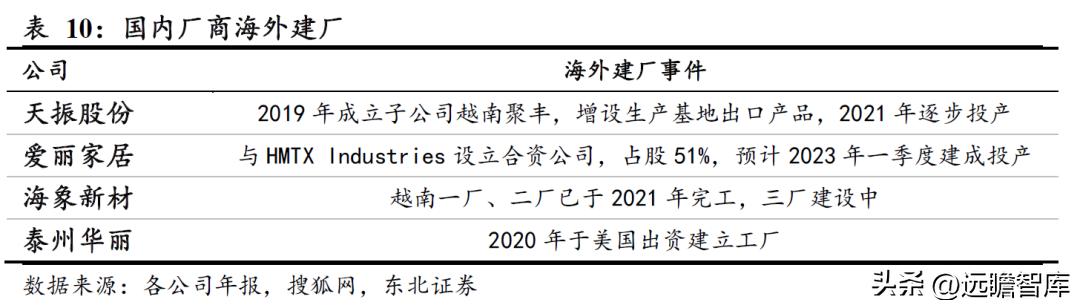 表 10：国内厂商海外建厂

| 公司 | 海外建厂事件 |
|---|---|
| 天振股份 | 2019 年成立子公司越南聚丰，增设生产基地出口产品，2021 年逐步投产 |
| 爱丽家居 | 与 HMTX Industries 设立合资公司，占股 51%，预计 2023 年一季度建成投产 |
| 海象新材 | 越南一厂、二厂已于 2021 年完工，三厂建设中 |
| 泰州华丽 | 2020 年于美国出资建立工厂 |

数据来源：各公司年报，搜狐网，东北证券

头条 @远瞻智库